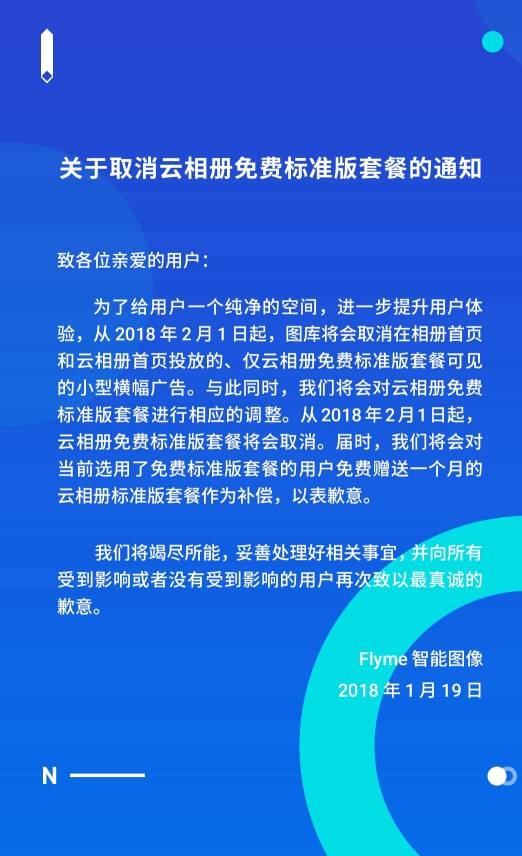 关于取消云相册免费标准版套餐的通知

致各位亲爱的用户：

为了给用户一个纯净的空间，进一步提升用户体验，从 2018 年 2 月 1 日起，图库将会取消在相册首页和云相册首页投放的、仅云相册免费标准版套餐可见的小型横幅广告。与此同时，我们将会对云相册免费标准版套餐进行相应的调整。从 2018 年 2 月 1 日起，云相册免费标准版套餐将会取消。届时，我们将会对当前选用了免费标准版套餐的用户免费赠送一个月的云相册标准版套餐作为补偿，以表歉意。

我们将竭尽所能，妥善处理好相关事宜，并向所有受到影响或者没有受到影响的用户再次致以最真诚的歉意。

Flyme 智能图像
2018 年 1 月 19 日

N